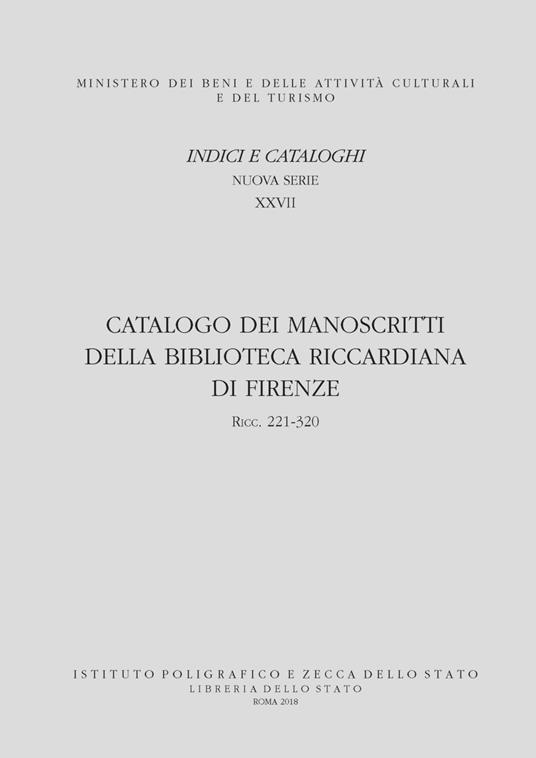 MINISTERO DEI BENI E DELLE ATTIVITÀ CULTURALI E DEL TURISMO

INDICI E CATALOGHI
NUOVA SERIE
XXVII

CATALOGO DEI MANOSCRITTI DELLA BIBLIOTECA RICCARDIANA DI FIRENZE
Ricc. 221-320

ISTITUTO POLIGRAFICO E ZECCA DELLO STATO
LIBRERIA DELLO STATO
ROMA 2018